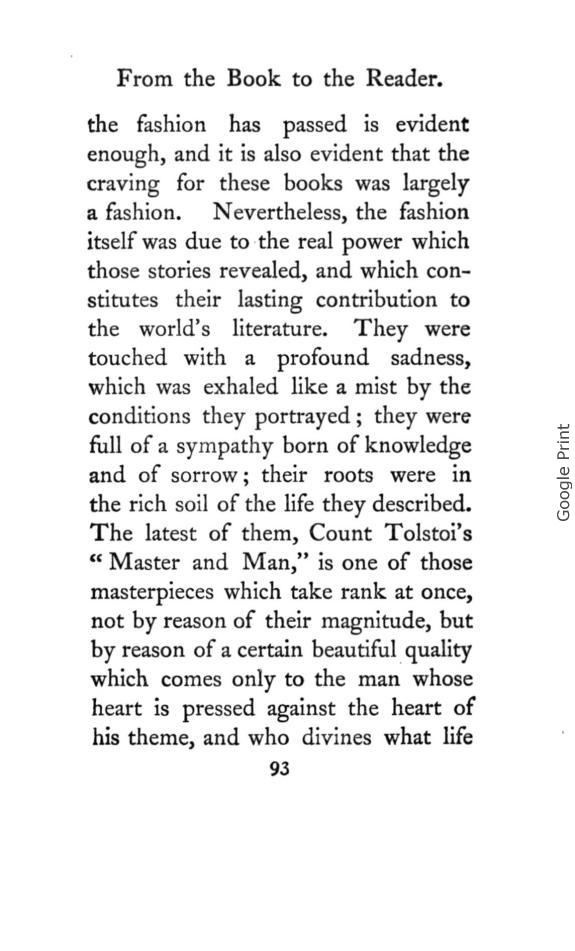 From the Book to the Reader.

the fashion has passed is evident enough, and it is also evident that the craving for these books was largely a fashion. Nevertheless, the fashion itself was due to the real power which those stories revealed, and which constitutes their lasting contribution to the world's literature. They were touched with a profound sadness, which was exhaled like a mist by the conditions they portrayed; they were full of a sympathy born of knowledge and of sorrow; their roots were in the rich soil of the life they described. The latest of them, Count Tolstoi's "Master and Man," is one of those masterpieces which take rank at once, not by reason of their magnitude, but by reason of a certain beautiful quality which comes only to the man whose heart is pressed against the heart of his theme, and who divines what life

93

Google Print